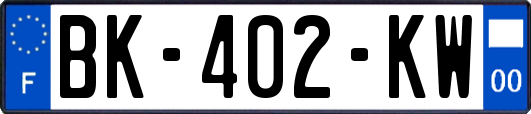 F
BK-402-KW
00